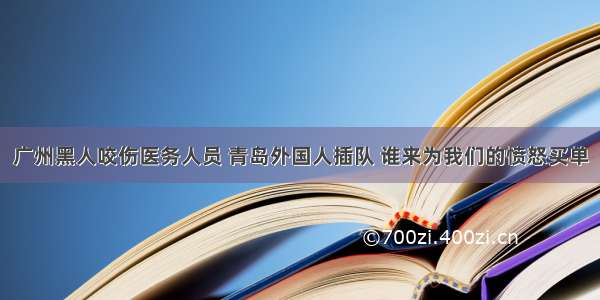 广州黑人咬伤医务人员 青岛外国人插队 谁来为我们的愤怒买单

©700zi.400zi.cn